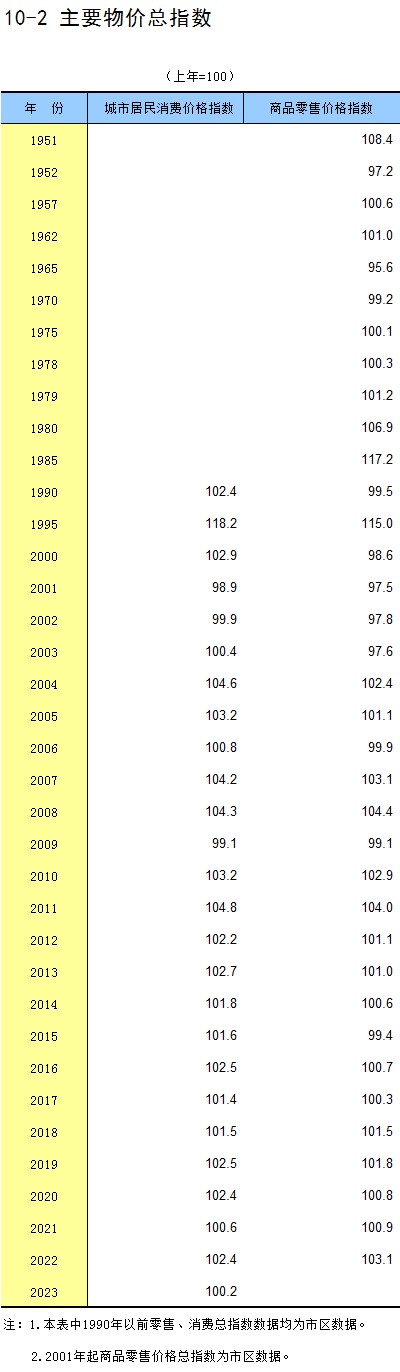 10-2 主要物价总指数

（上年=100）

| 年 份 | 城市居民消费价格指数 | 商品零售价格指数 |
|---|---|---|
| 1951 | | 108.4 |
| 1952 | | 97.2 |
| 1957 | | 100.6 |
| 1962 | | 101.0 |
| 1965 | | 95.6 |
| 1970 | | 99.2 |
| 1975 | | 100.1 |
| 1978 | | 100.3 |
| 1979 | | 101.2 |
| 1980 | | 106.9 |
| 1985 | | 117.2 |
| 1990 | 102.4 | 99.5 |
| 1995 | 118.2 | 115.0 |
| 2000 | 102.9 | 98.6 |
| 2001 | 98.9 | 97.5 |
| 2002 | 99.9 | 97.8 |
| 2003 | 100.4 | 97.6 |
| 2004 | 104.6 | 102.4 |
| 2005 | 103.2 | 101.1 |
| 2006 | 100.8 | 99.9 |
| 2007 | 104.2 | 103.1 |
| 2008 | 104.3 | 104.4 |
| 2009 | 99.1 | 99.1 |
| 2010 | 103.2 | 102.9 |
| 2011 | 104.8 | 104.0 |
| 2012 | 102.2 | 101.1 |
| 2013 | 102.7 | 101.0 |
| 2014 | 101.8 | 100.6 |
| 2015 | 101.6 | 99.4 |
| 2016 | 102.5 | 100.7 |
| 2017 | 101.4 | 100.3 |
| 2018 | 101.5 | 101.5 |
| 2019 | 102.5 | 101.8 |
| 2020 | 102.4 | 100.8 |
| 2021 | 100.6 | 100.9 |
| 2022 | 102.4 | 103.1 |
| 2023 | 100.2 | |

注：1.本表中1990年以前零售、消费总指数数据均为市区数据。

2.2001年起商品零售价格总指数为市区数据。